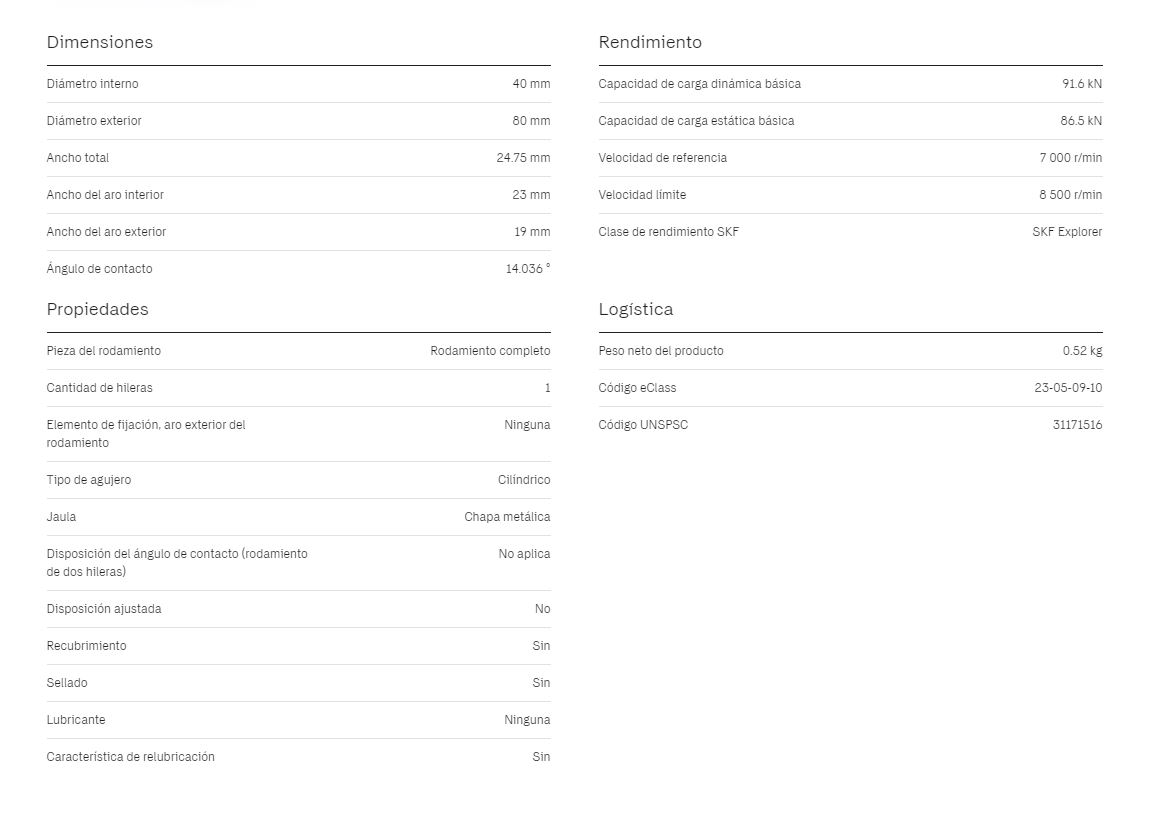 Dimensiones

| | |
|---|---|
| Diámetro interno | 40 mm |
| Diámetro exterior | 80 mm |
| Ancho total | 24.75 mm |
| Ancho del aro interior | 23 mm |
| Ancho del aro exterior | 19 mm |
| Ángulo de contacto | 14.036 ° |

Propiedades

| | |
|---|---|
| Pieza del rodamiento | Rodamiento completo |
| Cantidad de hileras | 1 |
| Elemento de fijación, aro exterior del rodamiento | Ninguna |
| Tipo de agujero | Cilíndrico |
| Jaula | Chapa metálica |
| Disposición del ángulo de contacto (rodamiento de dos hileras) | No aplica |
| Disposición ajustada | No |
| Recubrimiento | Sin |
| Sellado | Sin |
| Lubricante | Ninguna |
| Característica de relubricación | Sin |

Rendimiento

| | |
|---|---|
| Capacidad de carga dinámica básica | 91.6 kN |
| Capacidad de carga estática básica | 86.5 kN |
| Velocidad de referencia | 7 000 r/min |
| Velocidad límite | 8 500 r/min |
| Clase de rendimiento SKF | SKF Explorer |

Logística

| | |
|---|---|
| Peso neto del producto | 0.52 kg |
| Código eClass | 23-05-09-10 |
| Código UNSPSC | 31171516 |